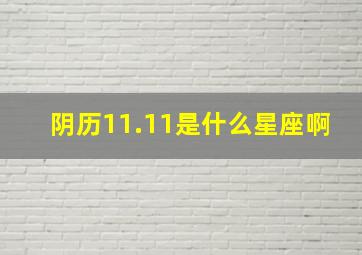 阴历11.11是什么星座啊